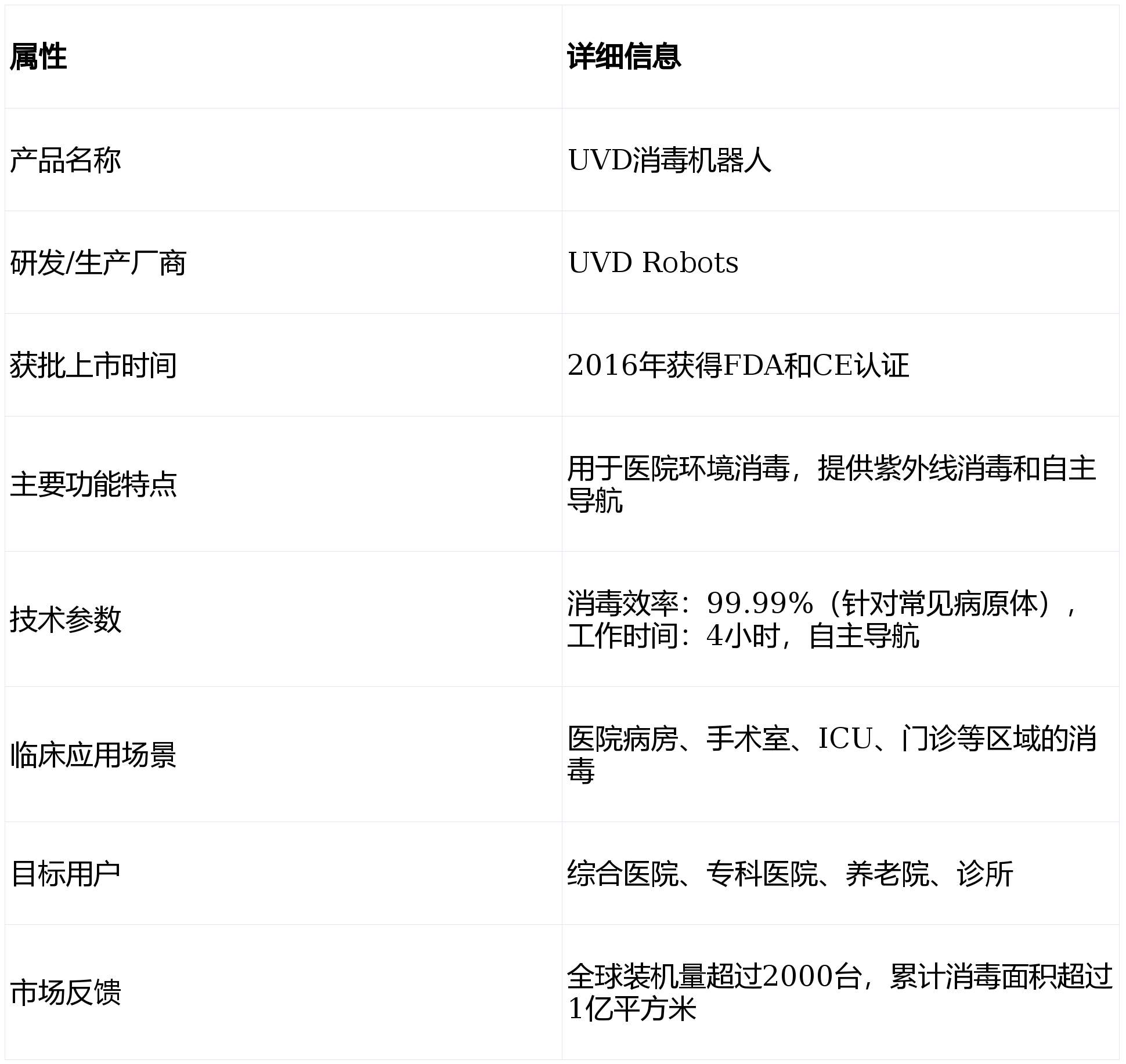 | 属性 | 详细信息 |
|---|---|
| 产品名称 | UVD消毒机器人 |
| 研发/生产厂商 | UVD Robots |
| 获批上市时间 | 2016年获得FDA和CE认证 |
| 主要功能特点 | 用于医院环境消毒，提供紫外线消毒和自主导航 |
| 技术参数 | 消毒效率：99.99%（针对常见病原体），工作时间：4小时，自主导航 |
| 临床应用场景 | 医院病房、手术室、ICU、门诊等区域的消毒 |
| 目标用户 | 综合医院、专科医院、养老院、诊所 |
| 市场反馈 | 全球装机量超过2000台，累计消毒面积超过1亿平方米 |